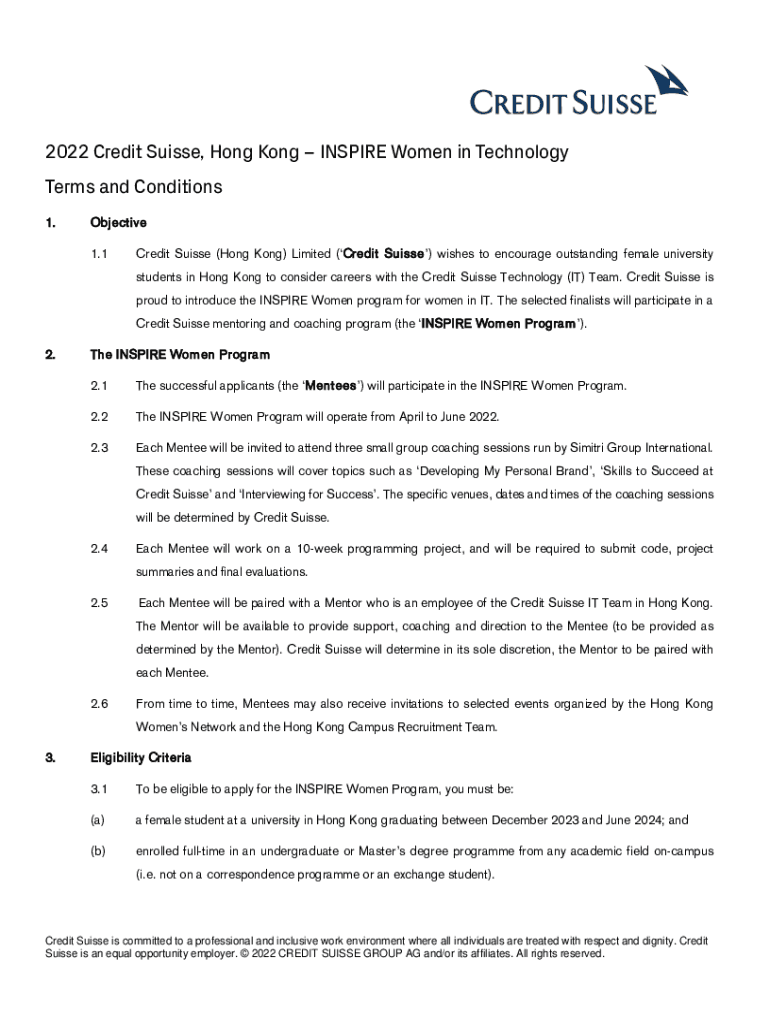 CREDIT SUISSE

2022 Credit Suisse, Hong Kong – INSPIRE Women in Technology

Terms and Conditions

1. Objective

1.1 Credit Suisse (Hong Kong) Limited ('Credit Suisse') wishes to encourage outstanding female university students in Hong Kong to consider careers with the Credit Suisse Technology (IT) Team. Credit Suisse is proud to introduce the INSPIRE Women program for women in IT. The selected finalists will participate in a Credit Suisse mentoring and coaching program (the 'INSPIRE Women Program').

2. The INSPIRE Women Program

2.1 The successful applicants (the 'Mentees') will participate in the INSPIRE Women Program.

2.2 The INSPIRE Women Program will operate from April to June 2022.

2.3 Each Mentee will be invited to attend three small group coaching sessions run by Simitri Group International. These coaching sessions will cover topics such as 'Developing My Personal Brand', 'Skills to Succeed at Credit Suisse' and 'Interviewing for Success'. The specific venues, dates and times of the coaching sessions will be determined by Credit Suisse.

2.4 Each Mentee will work on a 10-week programming project, and will be required to submit code, project summaries and final evaluations.

2.5 Each Mentee will be paired with a Mentor who is an employee of the Credit Suisse IT Team in Hong Kong. The Mentor will be available to provide support, coaching and direction to the Mentee (to be provided as determined by the Mentor). Credit Suisse will determine in its sole discretion, the Mentor to be paired with each Mentee.

2.6 From time to time, Mentees may also receive invitations to selected events organized by the Hong Kong Women's Network and the Hong Kong Campus Recruitment Team.

3. Eligibility Criteria

3.1 To be eligible to apply for the INSPIRE Women Program, you must be:

(a) a female student at a university in Hong Kong graduating between December 2023 and June 2024; and

(b) enrolled full-time in an undergraduate or Master's degree programme from any academic field on-campus (i.e. not on a correspondence programme or an exchange student).

Credit Suisse is committed to a professional and inclusive work environment where all individuals are treated with respect and dignity. Credit Suisse is an equal opportunity employer. © 2022 CREDIT SUISSE GROUP AG and/or its affiliates. All rights reserved.